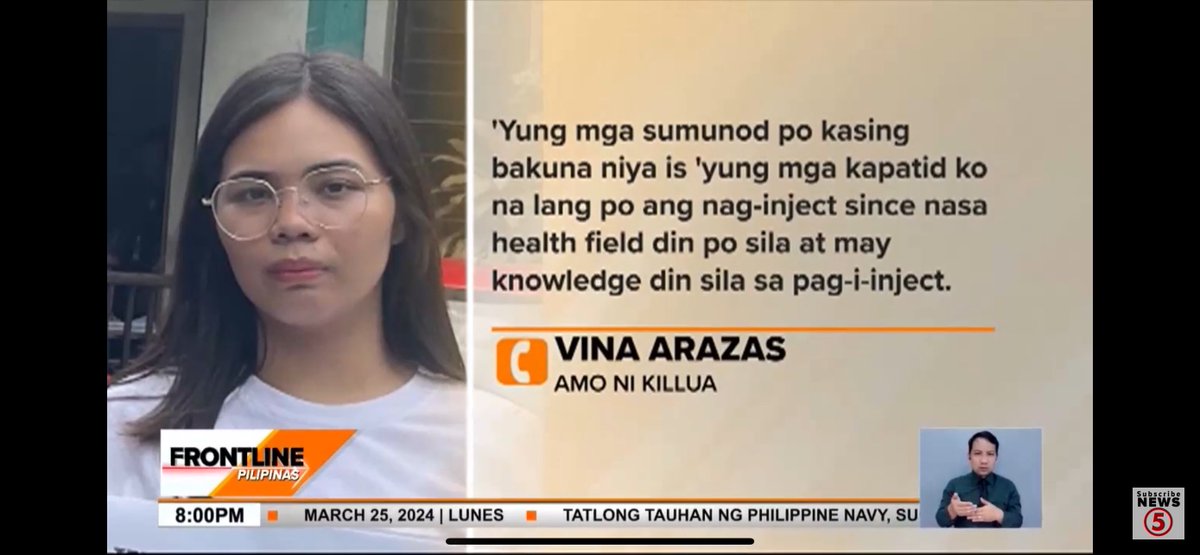 'Yung mga sumunod po kasing bakuna niya is 'yung mga kapatid ko na lang po ang nag-inject since nasa health field din po sila at may knowledge din sila sa pag-i-inject.

VINA ARAZAS
AMO NI KILLUA

FRONTLINE PILIPINAS

8:00PM MARCH 25, 2024 | LUNES TATLONG TAUHAN NG PHILIPPINE NAVY, SU

Subscribe NEWS 5